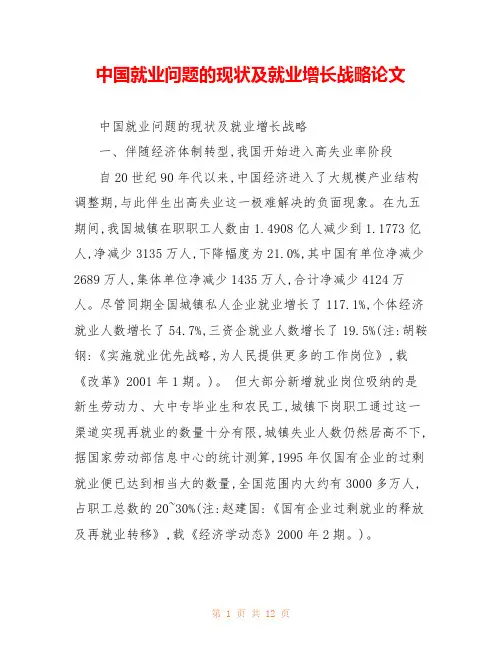 中国就业问题的现状及就业增长战略论文

中国就业问题的现状及就业增长战略

一、伴随经济体制转型,我国开始进入高失业率阶段

自20世纪90年代以来,中国经济进入了大规模产业结构调整期,与此伴生出高失业这一极难解决的负面现象。在九五期间,我国城镇在职职工人数由1.4908亿人减少到1.1773亿人,净减少3135万人,下降幅度为21.0%,其中国有单位净减少2689万人,集体单位净减少1435万人,合计净减少4124万人。尽管同期全国城镇私人企业就业增长了117.1%,个体经济就业人数增长了54.7%,三资企就业人数增长了19.5%(注:胡鞍钢:《实施就业优先战略,为人民提供更多的工作岗位》,载《改革》2001年1期。)。 但大部分新增就业岗位吸纳的是新生劳动力、大中专毕业生和农民工,城镇下岗职工通过这一渠道实现再就业的数量十分有限,城镇失业人数仍然居高不下,据国家劳动部信息中心的统计测算,1995年仅国有企业的过剩就业便已达到相当大的数量,全国范围内大约有3000多万人,占职工总数的20~30%(注:赵建国:《国有企业过剩就业的释放及再就业转移》,载《经济学动态》2000年2期。)。

第 1 页 共 12 页